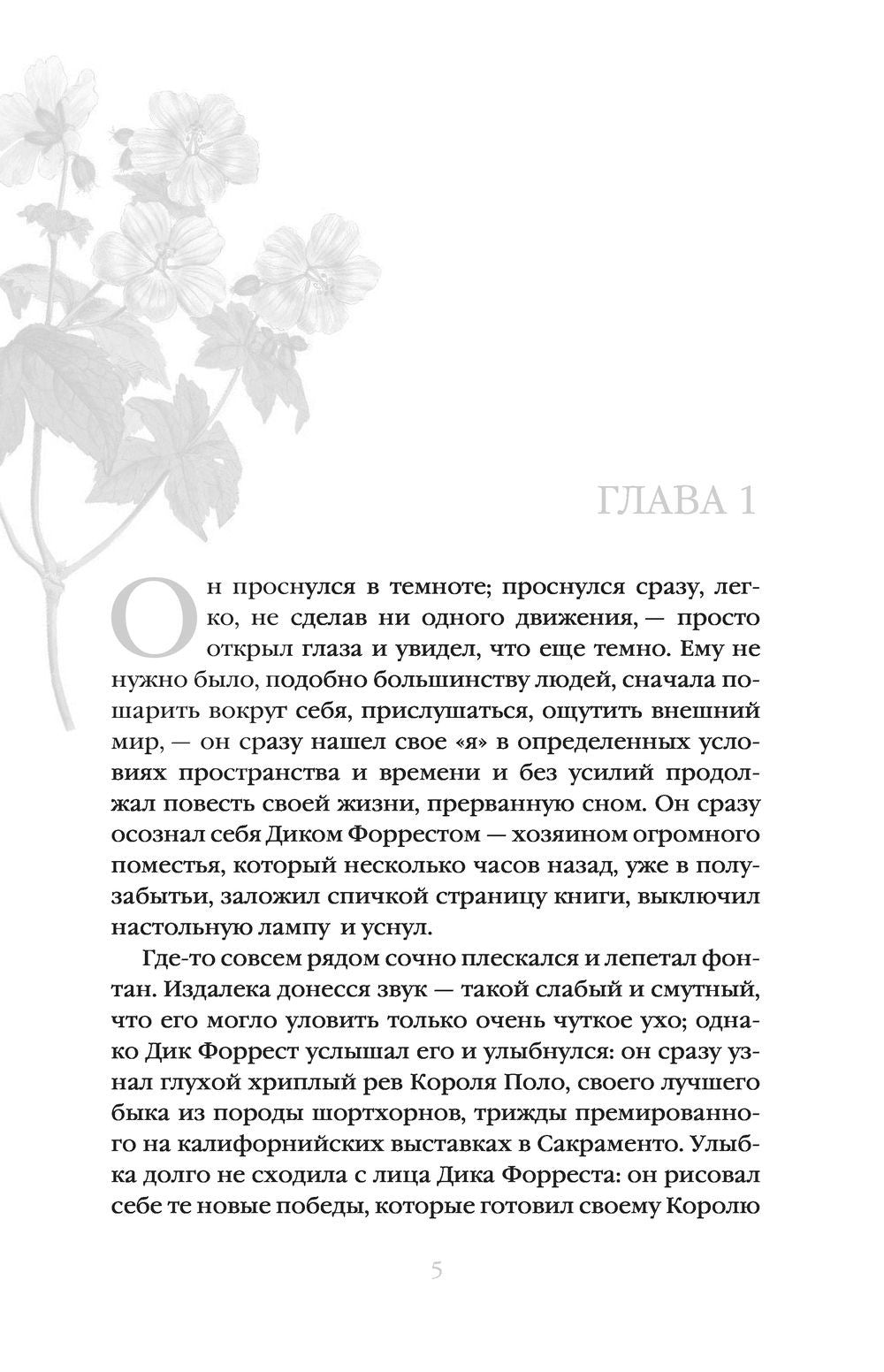 ГЛАВА 1

Он проснулся в темноте; проснулся сразу, легко, не сделав ни одного движения, — просто открыл глаза и увидел, что еще темно. Ему не нужно было, подобно большинству людей, сначала пошарить вокруг себя, прислушаться, ощутить внешний мир, — он сразу нашел свое «я» в определенных условиях пространства и времени и без усилий продолжал повесть своей жизни, прерванную сном. Он сразу осознал себя Диком Форрестом — хозяином огромного поместья, который несколько часов назад, уже в полузабытьи, заложил спичкой страницу книги, выключил настольную лампу и уснул.

Где-то совсем рядом сочно плескался и лепетал фонтан. Издалека донесся звук — такой слабый и смутный, что его могло уловить только очень чуткое ухо; однако Дик Форрест услышал его и улыбнулся: он сразу узнал глухой хриплый рев Короля Поло, своего лучшего быка из породы шортхорнов, трижды премированного на калифорнийских выставках в Сакраменто. Улыбка долго не сходила с лица Дика Форреста: он рисовал себе те новые победы, которые готовил своему Королю

5